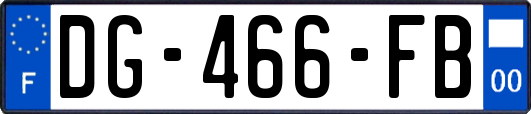 F
DG-466-FB
00